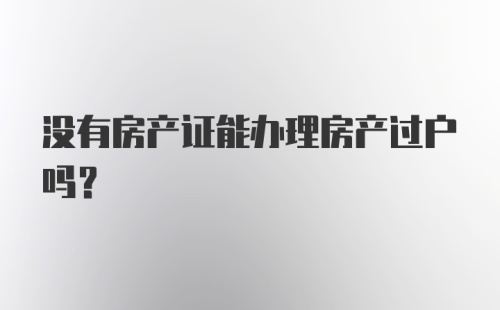 没有房产证能办理房产过户吗？